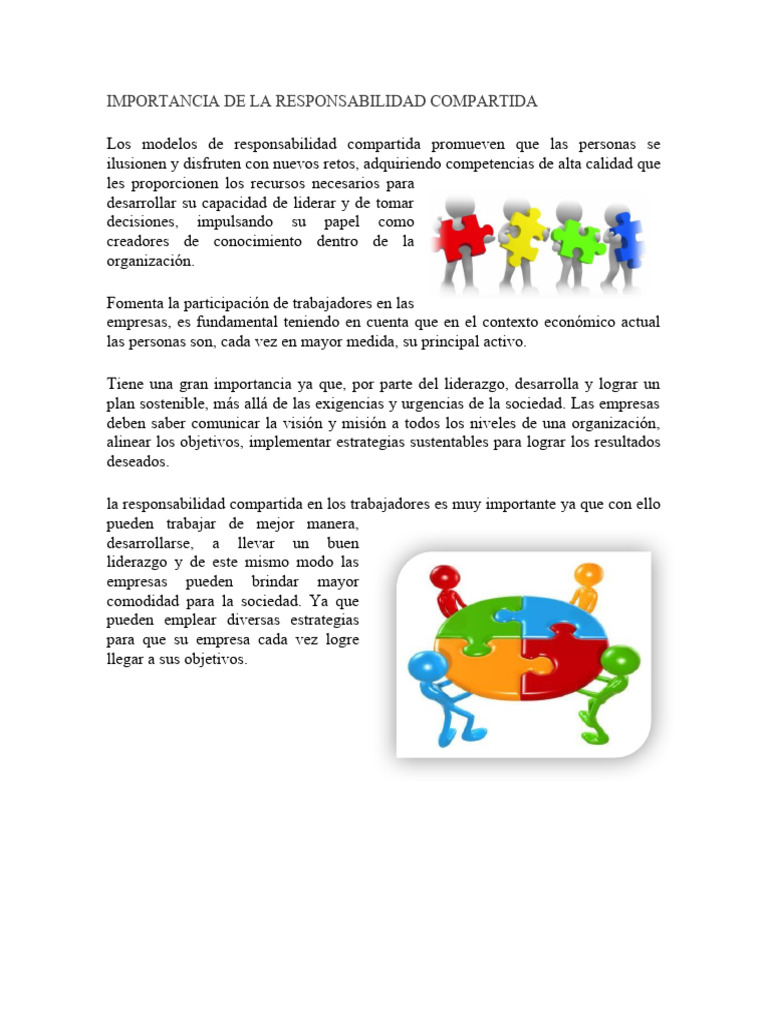 IMPORTANCIA DE LA RESPONSABILIDAD COMPARTIDA

Los modelos de responsabilidad compartida promueven que las personas se ilusionen y disfruten con nuevos retos, adquiriendo competencias de alta calidad que les proporcionen los recursos necesarios para desarrollar su capacidad de liderar y de tomar decisiones, impulsando su papel como creadores de conocimiento dentro de la organización.

Fomenta la participación de trabajadores en las empresas, es fundamental teniendo en cuenta que en el contexto económico actual las personas son, cada vez en mayor medida, su principal activo.

Tiene una gran importancia ya que, por parte del liderazgo, desarrolla y lograr un plan sostenible, más allá de las exigencias y urgencias de la sociedad. Las empresas deben saber comunicar la visión y misión a todos los niveles de una organización, alinear los objetivos, implementar estrategias sustentables para lograr los resultados deseados.

la responsabilidad compartida en los trabajadores es muy importante ya que con ello pueden trabajar de mejor manera, desarrollarse, a llevar un buen liderazgo y de este mismo modo las empresas pueden brindar mayor comodidad para la sociedad. Ya que pueden emplear diversas estrategias para que su empresa cada vez logre llegar a sus objetivos.